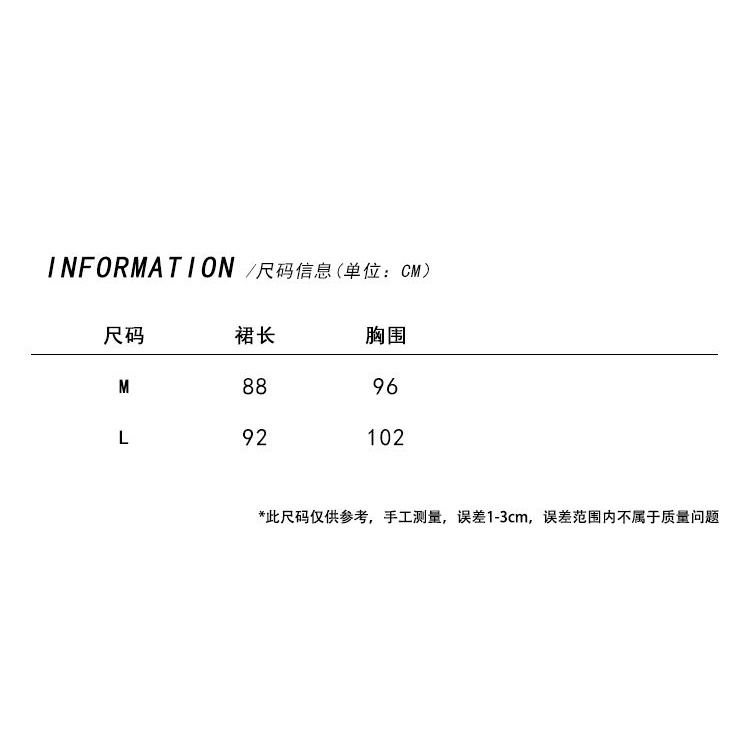 INFORMATION /尺码信息（单位：CM）

| 尺码 | 裙长 | 胸围 |
|---|---|---|
| M | 88 | 96 |
| L | 92 | 102 |

*此尺码仅供参考，手工测量，误差1-3cm，误差范围内不属于质量问题